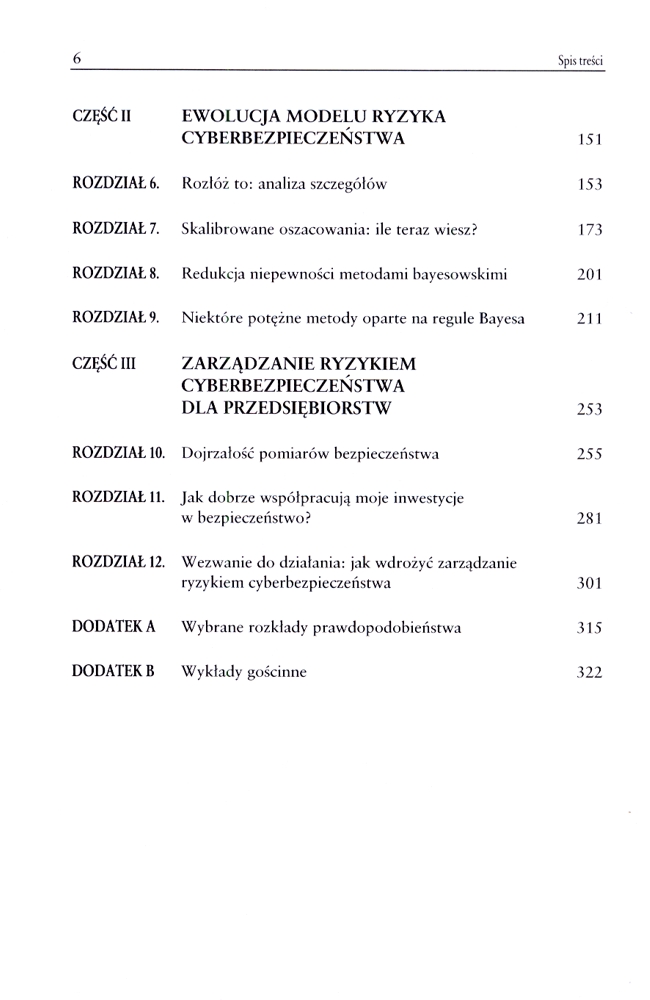 6 Spis treści

CZĘŚĆ II EWOLUCJA MODELU RYZYKA CYBERBEZPIECZEŃSTWA 151

ROZDZIAŁ 6. Rozłóż to: analiza szczegółów 153

ROZDZIAŁ 7. Skalibrowane oszacowania: ile teraz wiesz? 173

ROZDZIAŁ 8. Redukcja niepewności metodami bayesowskimi 201

ROZDZIAŁ 9. Niektóre potężne metody oparte na regule Bayesa 211

CZĘŚĆ III ZARZĄDZANIE RYZYKIEM CYBERBEZPIECZEŃSTWA DLA PRZEDSIĘBIORSTW 253

ROZDZIAŁ 10. Dojrzałość pomiarów bezpieczeństwa 255

ROZDZIAŁ 11. Jak dobrze współpracują moje inwestycje w bezpieczeństwo? 281

ROZDZIAŁ 12. Wezwanie do działania: jak wdrożyć zarządzanie ryzykiem cyberbezpieczeństwa 301

DODATEK A Wybrane rozkłady prawdopodobieństwa 315

DODATEK B Wykłady gościnne 322